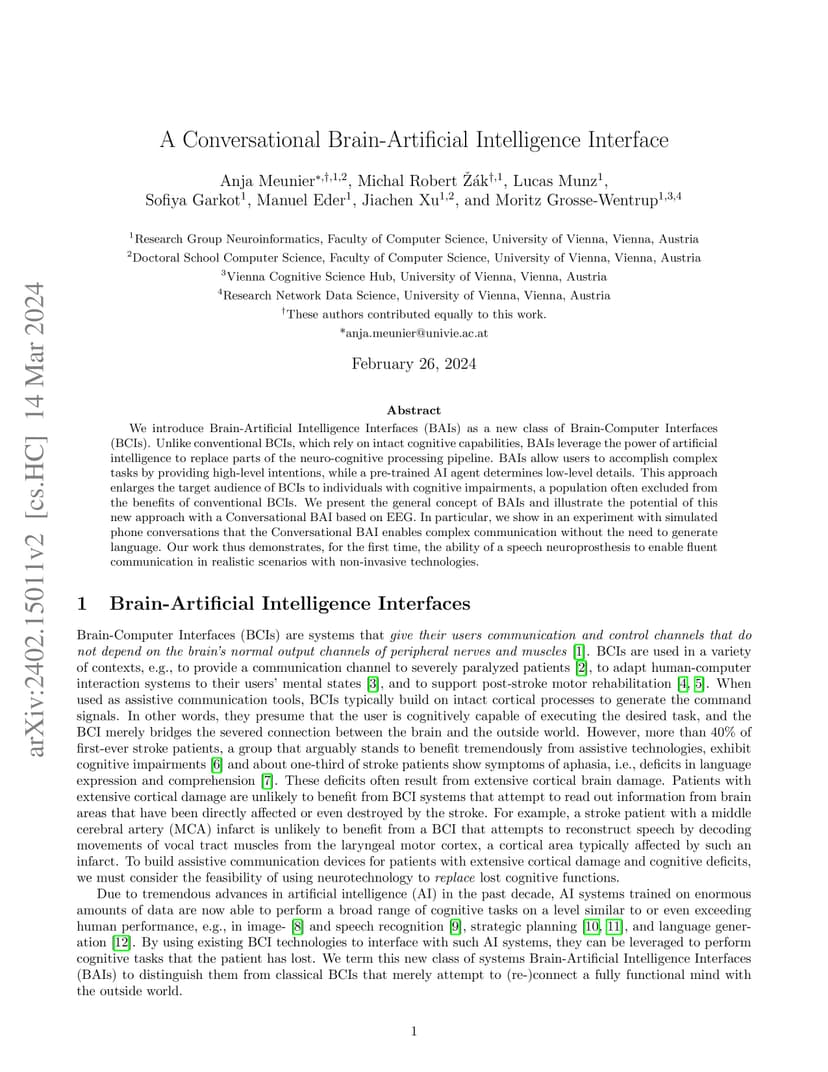 arXiv:2402.15011v2 [cs.HC] 14 Mar 2024

A Conversational Brain-Artificial Intelligence Interface

Anja Meunier$^{*,\dagger,1,2}$, Michal Robert Žák$^{\dagger,1}$, Lucas Munz$^{1}$, Sofiya Garkot$^{1}$, Manuel Eder$^{1}$, Jiachen Xu$^{1,2}$, and Moritz Grosse-Wentrup$^{1,3,4}$

$^{1}$Research Group Neuroinformatics, Faculty of Computer Science, University of Vienna, Vienna, Austria
$^{2}$Doctoral School Computer Science, Faculty of Computer Science, University of Vienna, Vienna, Austria
$^{3}$Vienna Cognitive Science Hub, University of Vienna, Vienna, Austria
$^{4}$Research Network Data Science, University of Vienna, Vienna, Austria
$^{\dagger}$These authors contributed equally to this work.
*anja.meunier@univie.ac.at

February 26, 2024

Abstract

We introduce Brain-Artificial Intelligence Interfaces (BAIs) as a new class of Brain-Computer Interfaces (BCIs). Unlike conventional BCIs, which rely on intact cognitive capabilities, BAIs leverage the power of artificial intelligence to replace parts of the neuro-cognitive processing pipeline. BAIs allow users to accomplish complex tasks by providing high-level intentions, while a pre-trained AI agent determines low-level details. This approach enlarges the target audience of BCIs to individuals with cognitive impairments, a population often excluded from the benefits of conventional BCIs. We present the general concept of BAIs and illustrate the potential of this new approach with a Conversational BAI based on EEG. In particular, we show in an experiment with simulated phone conversations that the Conversational BAI enables complex communication without the need to generate language. Our work thus demonstrates, for the first time, the ability of a speech neuroprosthesis to enable fluent communication in realistic scenarios with non-invasive technologies.

1 Brain-Artificial Intelligence Interfaces

Brain-Computer Interfaces (BCIs) are systems that give their users communication and control channels that do not depend on the brain's normal output channels of peripheral nerves and muscles [1]. BCIs are used in a variety of contexts, e.g., to provide a communication channel to severely paralyzed patients [2], to adapt human-computer interaction systems to their users' mental states [3], and to support post-stroke motor rehabilitation [4, 5]. When used as assistive communication tools, BCIs typically build on intact cortical processes to generate the command signals. In other words, they presume that the user is cognitively capable of executing the desired task, and the BCI merely bridges the severed connection between the brain and the outside world. However, more than 40% of first-ever stroke patients, a group that arguably stands to benefit tremendously from assistive technologies, exhibit cognitive impairments [6] and about one-third of stroke patients show symptoms of aphasia, i.e., deficits in language expression and comprehension [7]. These deficits often result from extensive cortical brain damage. Patients with extensive cortical damage are unlikely to benefit from BCI systems that attempt to read out information from brain areas that have been directly affected or even destroyed by the stroke. For example, a stroke patient with a middle cerebral artery (MCA) infarct is unlikely to benefit from a BCI that attempts to reconstruct speech by decoding movements of vocal tract muscles from the laryngeal motor cortex, a cortical area typically affected by such an infarct. To build assistive communication devices for patients with extensive cortical damage and cognitive deficits, we must consider the feasibility of using neurotechnology to replace lost cognitive functions.

Due to tremendous advances in artificial intelligence (AI) in the past decade, AI systems trained on enormous amounts of data are now able to perform a broad range of cognitive tasks on a level similar to or even exceeding human performance, e.g., in image- [8] and speech recognition [9], strategic planning [10, 11], and language generation [12]. By using existing BCI technologies to interface with such AI systems, they can be leveraged to perform cognitive tasks that the patient has lost. We term this new class of systems Brain-Artificial Intelligence Interfaces (BAIs) to distinguish them from classical BCIs that merely attempt to (re-)connect a fully functional mind with the outside world.

1